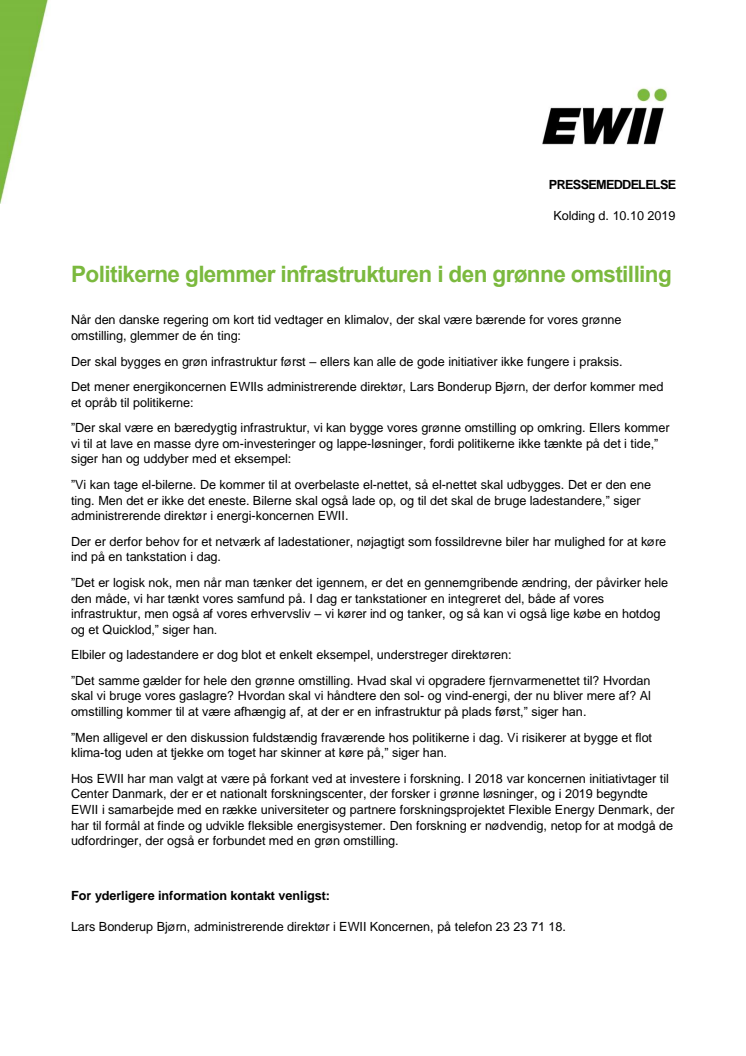 EWII

PRESSEMEDDELELSE

Kolding d. 10.10 2019

Politikerne glemmer infrastrukturen i den grønne omstilling

Når den danske regering om kort tid vedtager en klimalov, der skal være bærende for vores grønne omstilling, glemmer de én ting:

Der skal bygges en grøn infrastruktur først – ellers kan alle de gode initiativer ikke fungere i praksis.

Det mener energikoncernen EWIIs administrerende direktør, Lars Bonderup Bjørn, der derfor kommer med et opråb til politikerne:

"Der skal være en bæredygtig infrastruktur, vi kan bygge vores grønne omstilling op omkring. Ellers kommer vi til at lave en masse dyre om-investeringer og lappe-løsninger, fordi politikerne ikke tænkte på det i tide," siger han og uddyber med et eksempel:

"Vi kan tage el-bilerne. De kommer til at overbelaste el-nettet, så el-nettet skal udbygges. Det er den ene ting. Men det er ikke det eneste. Bilerne skal også lade op, og til det skal de bruge ladestandere," siger administrerende direktør i energi-koncernen EWII.

Der er derfor behov for et netværk af ladestationer, nøjagtigt som fossildrevne biler har mulighed for at køre ind på en tankstation i dag.

"Det er logisk nok, men når man tænker det igennem, er det en gennemgribende ændring, der påvirker hele den måde, vi har tænkt vores samfund på. I dag er tankstationer en integreret del, både af vores infrastruktur, men også af vores erhvervsliv – vi kører ind og tanker, og så kan vi også lige købe en hotdog og et Quicklod," siger han.

Elbiler og ladestandere er dog blot et enkelt eksempel, understreger direktøren:

"Det samme gælder for hele den grønne omstilling. Hvad skal vi opgradere fjernvarmenettet til? Hvordan skal vi bruge vores gaslagre? Hvordan skal vi håndtere den sol- og vind-energi, der nu bliver mere af? Al omstilling kommer til at være afhængig af, at der er en infrastruktur på plads først," siger han.

"Men alligevel er den diskussion fuldstændig fraværende hos politikerne i dag. Vi risikerer at bygge et flot klima-tog uden at tjekke om toget har skinner at køre på," siger han.

Hos EWII har man valgt at være på forkant ved at investere i forskning. I 2018 var koncernen initiativtager til Center Danmark, der er et nationalt forskningscenter, der forsker i grønne løsninger, og i 2019 begyndte EWII i samarbejde med en række universiteter og partnere forskningsprojektet Flexible Energy Denmark, der har til formål at finde og udvikle fleksible energisystemer. Den forskning er nødvendig, netop for at modgå de udfordringer, der også er forbundet med en grøn omstilling.

For yderligere information kontakt venligst:

Lars Bonderup Bjørn, administrerende direktør i EWII Koncernen, på telefon 23 23 71 18.